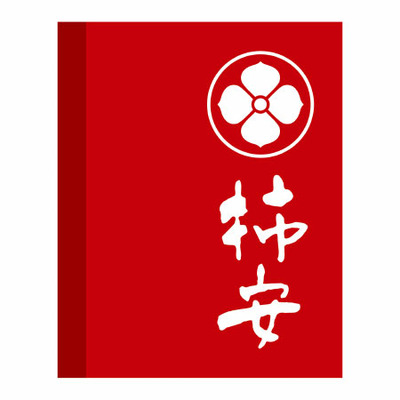 柿安